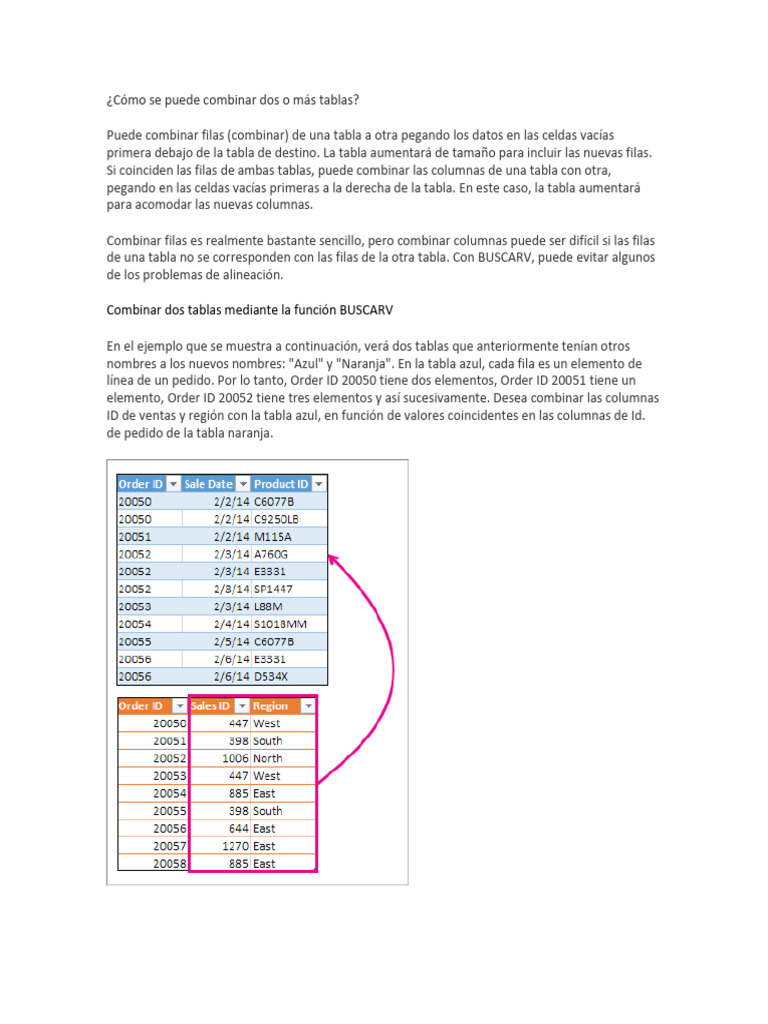 ¿Cómo se puede combinar dos o más tablas?

Puede combinar filas (combinar) de una tabla a otra pegando los datos en las celdas vacías primera debajo de la tabla de destino. La tabla aumentará de tamaño para incluir las nuevas filas. Si coinciden las filas de ambas tablas, puede combinar las columnas de una tabla con otra, pegando en las celdas vacías primeras a la derecha de la tabla. En este caso, la tabla aumentará para acomodar las nuevas columnas.

Combinar filas es realmente bastante sencillo, pero combinar columnas puede ser difícil si las filas de una tabla no se corresponden con las filas de la otra tabla. Con BUSCARV, puede evitar algunos de los problemas de alineación.

Combinar dos tablas mediante la función BUSCARV

En el ejemplo que se muestra a continuación, verá dos tablas que anteriormente tenían otros nombres a los nuevos nombres: "Azul" y "Naranja". En la tabla azul, cada fila es un elemento de línea de un pedido. Por lo tanto, Order ID 20050 tiene dos elementos, Order ID 20051 tiene un elemento, Order ID 20052 tiene tres elementos y así sucesivamente. Desea combinar las columnas ID de ventas y región con la tabla azul, en función de valores coincidentes en las columnas de Id. de pedido de la tabla naranja.

| Order ID | Sale Date | Product ID |
|---|---|---|
| 20050 | 2/2/14 | C6077B |
| 20050 | 2/2/14 | C9250LB |
| 20051 | 2/2/14 | M115A |
| 20052 | 2/3/14 | A760G |
| 20052 | 2/3/14 | E3331 |
| 20052 | 2/3/14 | SP1447 |
| 20053 | 2/3/14 | L88M |
| 20054 | 2/4/14 | S1018MM |
| 20055 | 2/5/14 | C6077B |
| 20056 | 2/6/14 | E3331 |
| 20056 | 2/6/14 | D534X |

| Order ID | Sales ID | Region |
|---|---|---|
| 20050 | 447 | West |
| 20051 | 398 | South |
| 20052 | 1006 | North |
| 20053 | 447 | West |
| 20054 | 885 | East |
| 20055 | 398 | South |
| 20056 | 644 | East |
| 20057 | 1270 | East |
| 20058 | 885 | East |